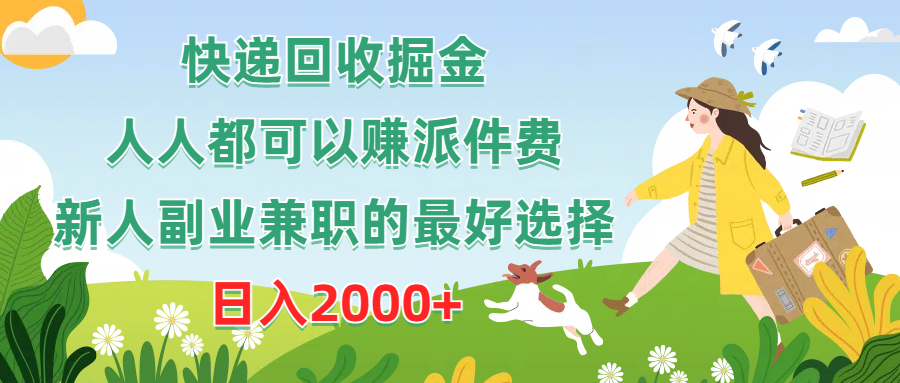 快递回收掘金
人人都可以赚派件费
新人副业兼职的最好选择
日入2000+